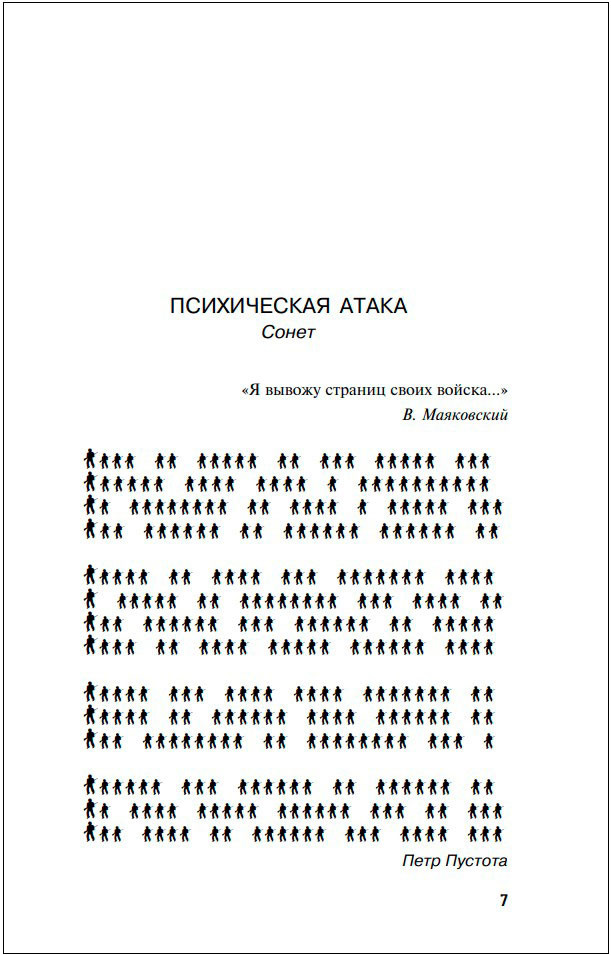 ПСИХИЧЕСКАЯ АТАКА
Сонет

«Я вывожу страниц своих войска...»
В. Маяковский

Петр Пустота

7